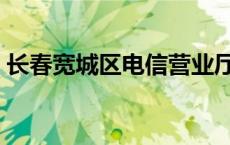 长春宽城区电信营业厅